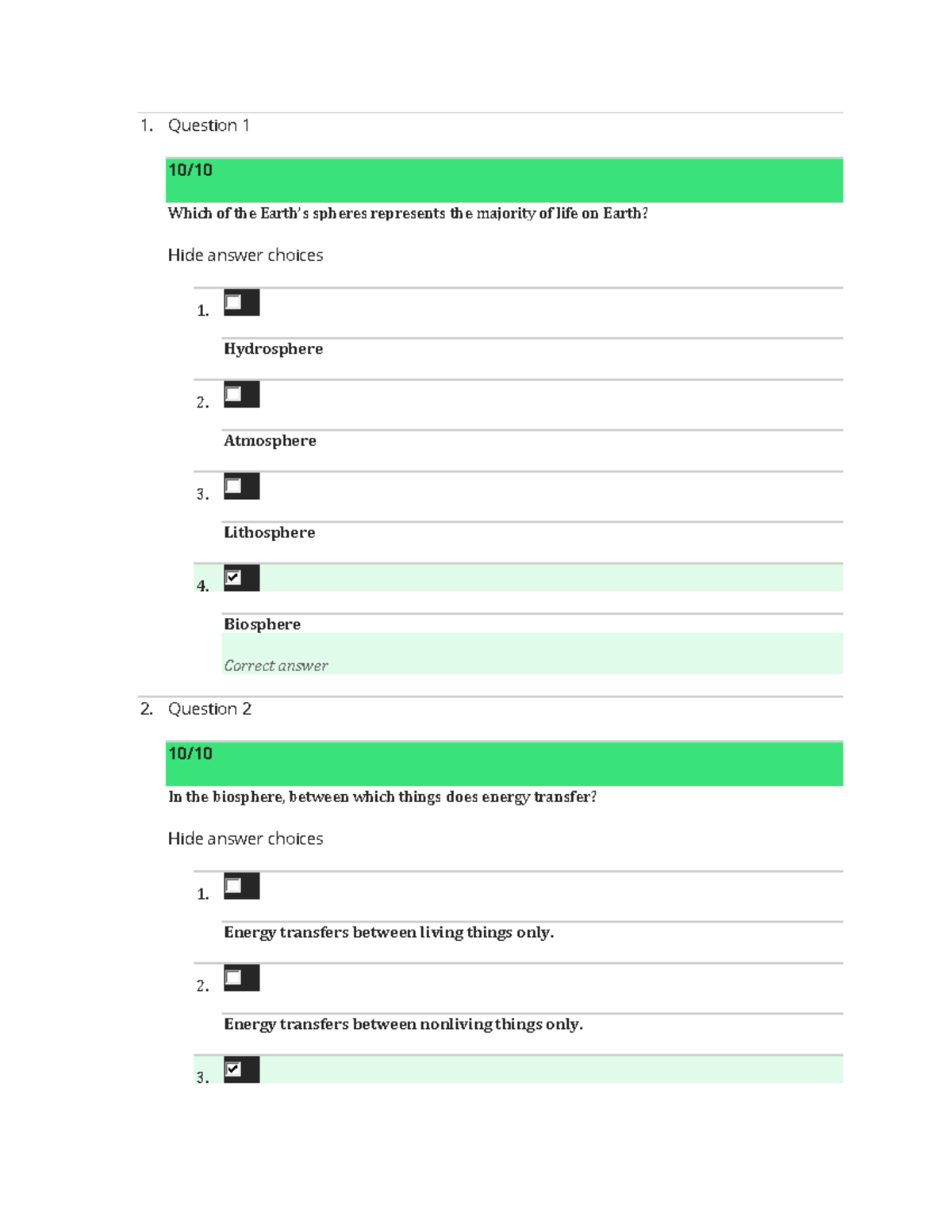 1. Question 1

10/10

Which of the Earth's spheres represents the majority of life on Earth?

Hide answer choices

1.

Hydrosphere

2.

Atmosphere

3.

Lithosphere

4.

Biosphere

Correct answer

2. Question 2

10/10

In the biosphere, between which things does energy transfer?

Hide answer choices

1.

Energy transfers between living things only.

2.

Energy transfers between nonliving things only.

3.